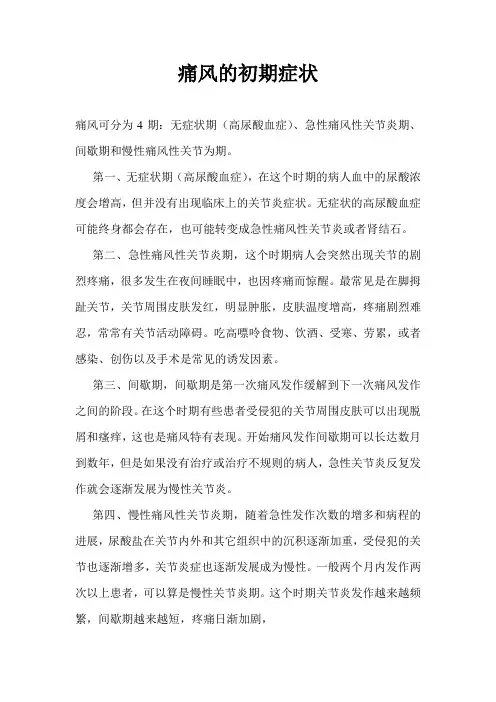 痛风的初期症状

痛风可分为 4 期：无症状期（高尿酸血症）、急性痛风性关节炎期、间歇期和慢性痛风性关节为期。

第一、无症状期（高尿酸血症），在这个时期的病人血中的尿酸浓度会增高，但并没有出现临床上的关节炎症状。无症状的高尿酸血症可能终身都会存在，也可能转变成急性痛风性关节炎或者肾结石。

第二、急性痛风性关节炎期，这个时期病人会突然出现关节的剧烈疼痛，很多发生在夜间睡眠中，也因疼痛而惊醒。最常见是在脚拇趾关节，关节周围皮肤发红，明显肿胀，皮肤温度增高，疼痛剧烈难忍，常常有关节活动障碍。吃高嘌呤食物、饮酒、受寒、劳累，或者感染、创伤以及手术是常见的诱发因素。

第三、间歇期，间歇期是第一次痛风发作缓解到下一次痛风发作之间的阶段。在这个时期有些患者受侵犯的关节周围皮肤可以出现脱屑和瘙痒，这也是痛风特有表现。开始痛风发作间歇期可以长达数月到数年，但是如果没有治疗或治疗不规则的病人，急性关节炎反复发作就会逐渐发展为慢性关节炎。

第四、慢性痛风性关节炎期，随着急性发作次数的增多和病程的进展，尿酸盐在关节内外和其它组织中的沉积逐渐加重，受侵犯的关节也逐渐增多，关节炎症也逐渐发展成为慢性。一般两个月内发作两次以上患者，可以算是慢性关节炎期。这个时期关节炎发作越来越频繁，间歇期越来越短，疼痛日渐加剧，